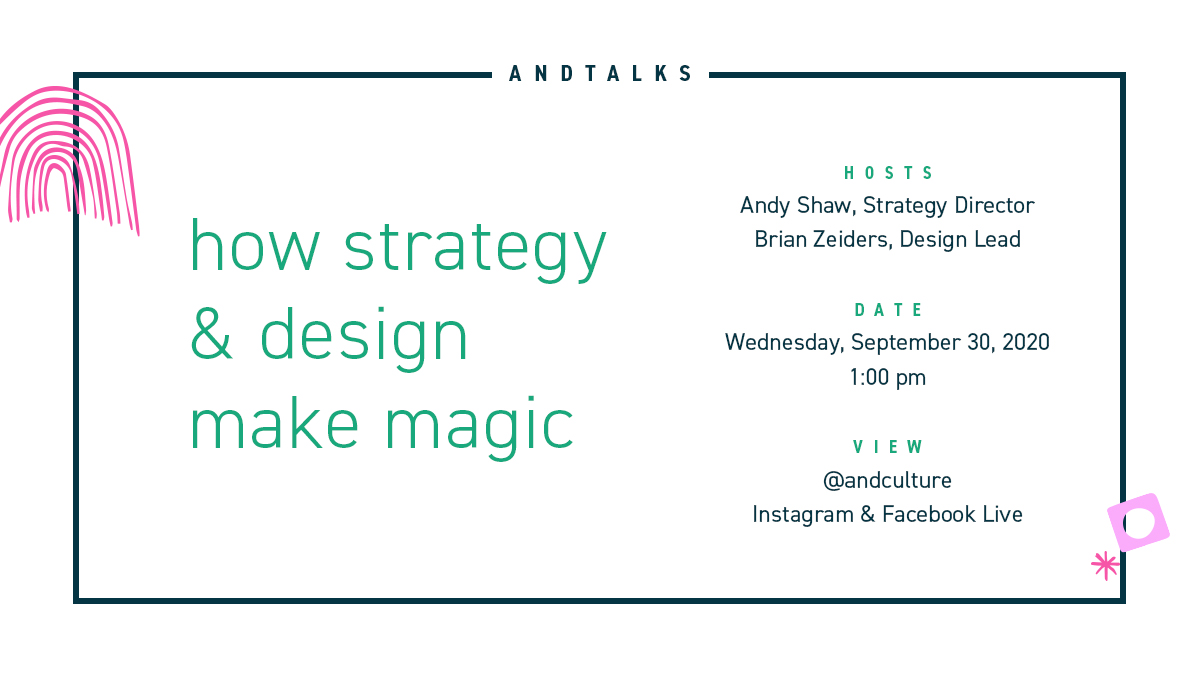 ANDTALKS

how strategy & design make magic

HOSTS
Andy Shaw, Strategy Director
Brian Zeiders, Design Lead

DATE
Wednesday, September 30, 2020
1:00 pm

VIEW
@andculture
Instagram & Facebook Live